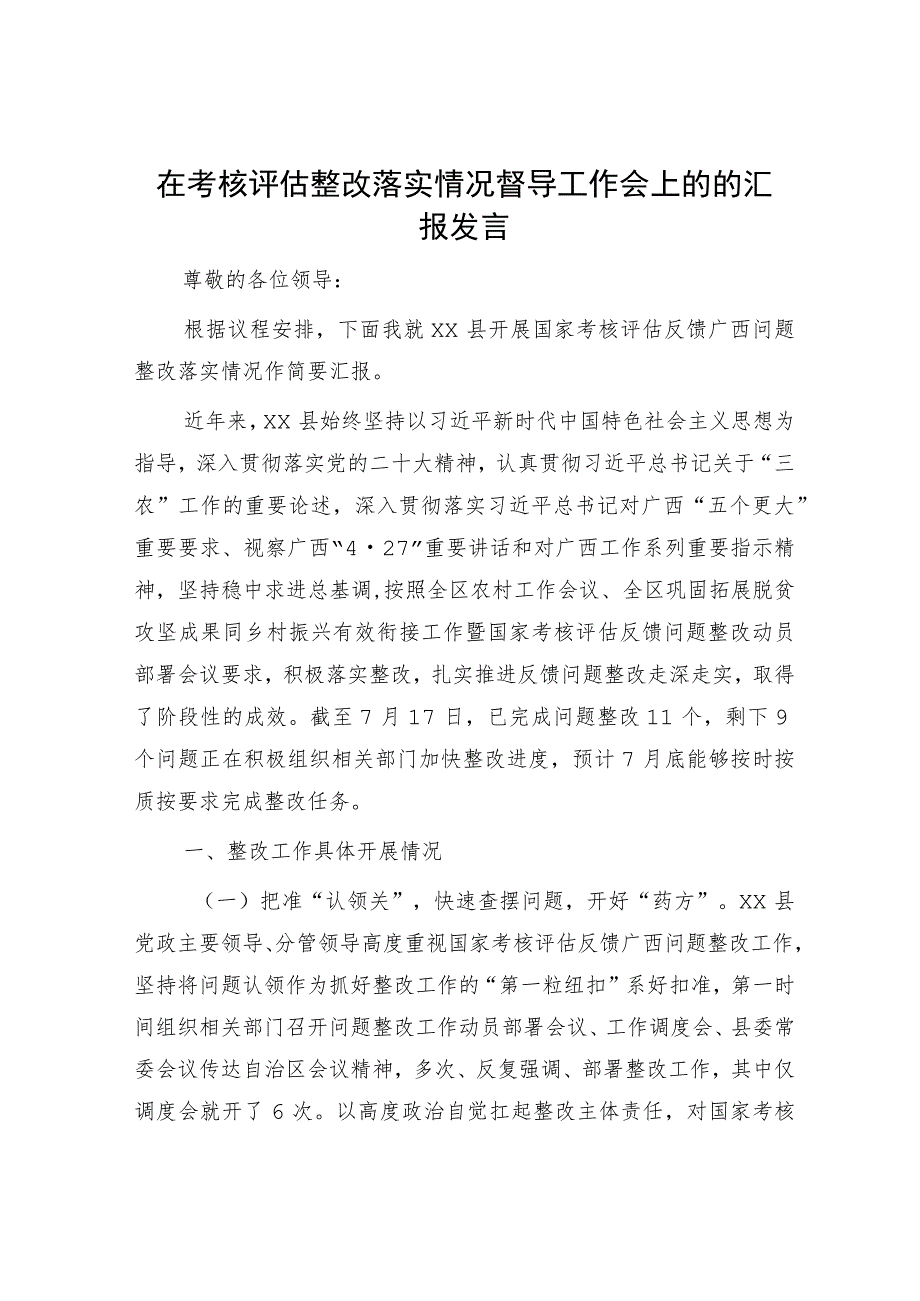 在考核评估整改落实情况督导工作会上的的汇报发言

尊敬的各位领导：

根据议程安排，下面我就XX县开展国家考核评估反馈广西问题整改落实情况作简要汇报。

近年来，XX县始终坚持以习近平新时代中国特色社会主义思想为指导，深入贯彻落实党的二十大精神，认真贯彻习近平总书记关于“三农”工作的重要论述，深入贯彻落实习近平总书记对广西“五个更大”重要要求、视察广西“4·27”重要讲话和对广西工作系列重要指示精神，坚持稳中求进总基调，按照全区农村工作会议、全区巩固拓展脱贫攻坚成果同乡村振兴有效衔接工作暨国家考核评估反馈问题整改动员部署会议要求，积极落实整改，扎实推进反馈问题整改走深走实，取得了阶段性的成效。截至7月17日，已完成问题整改11个，剩下9个问题正在积极组织相关部门加快整改进度，预计7月底能够按时按质按要求完成整改任务。

一、整改工作具体开展情况

（一）把准“认领关”，快速查摆问题，开好“药方”。XX县党政主要领导、分管领导高度重视国家考核评估反馈广西问题整改工作，坚持将问题认领作为抓好整改工作的“第一粒纽扣”系好扣准，第一时间组织相关部门召开问题整改工作动员部署会议、工作调度会、县委常委会议传达自治区会议精神，多次、反复强调、部署整改工作，其中仅调度会就开了6次。以高度政治自觉扛起整改主体责任，对国家考核